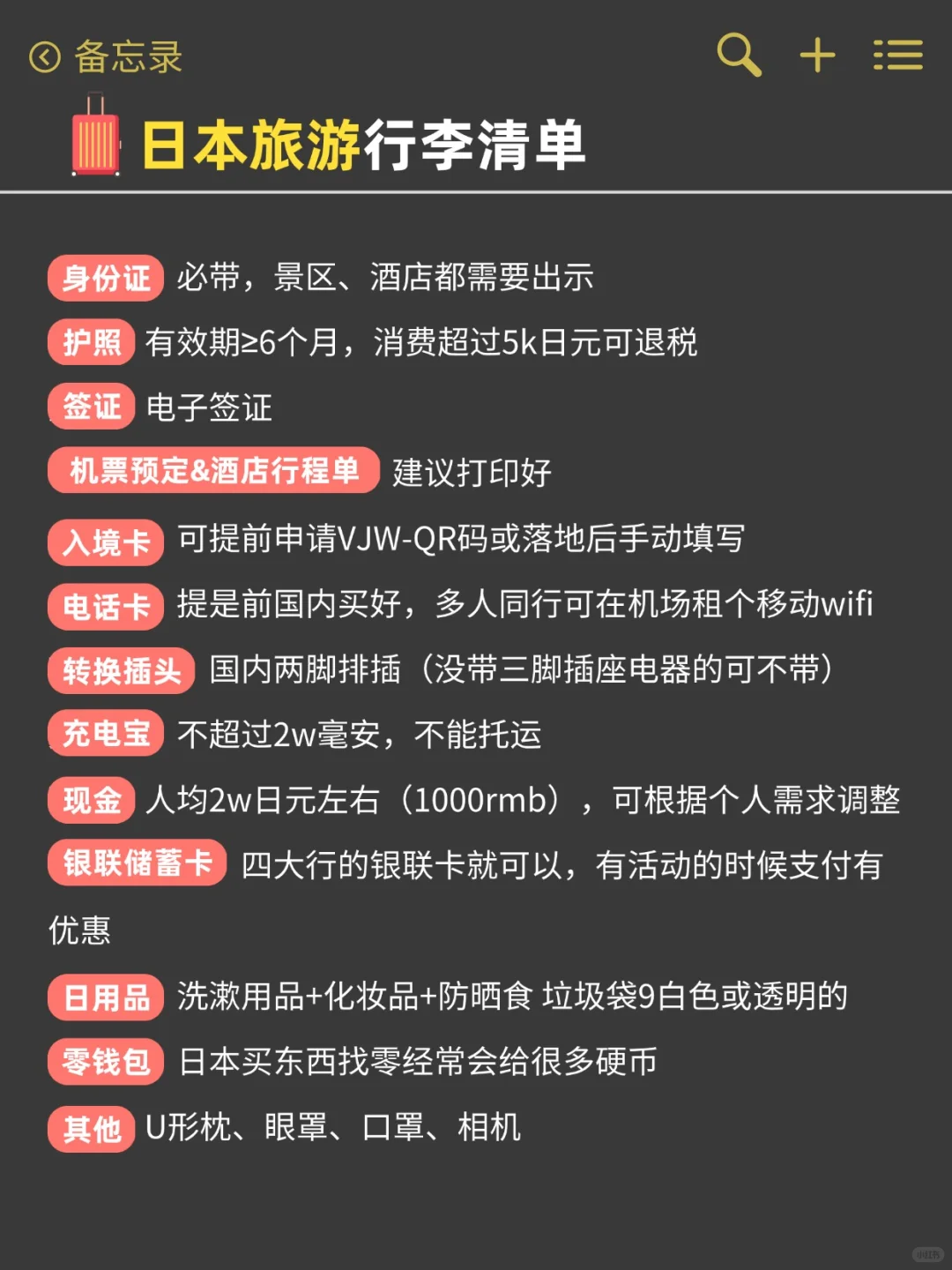 备忘录

日本旅游行李清单

身份证 必带，景区、酒店都需要出示

护照 有效期≥6个月，消费超过5k日元可退税

签证 电子签证

机票预定&酒店行程单 建议打印好

入境卡 可提前申请VJW-QR码或落地后手动填写

电话卡 提是前国内买好，多人同行可在机场租个移动wifi

转换插头 国内两脚排插（没带三脚插座电器的可不带）

充电宝 不超过2w毫安，不能托运

现金 人均2w日元左右（1000rmb），可根据个人需求调整

银联储蓄卡 四大行的银联卡就可以，有活动的时候支付有优惠

日用品 洗漱用品+化妆品+防晒食 垃圾袋9白色或透明的

零钱包 日本买东西找零经常会给很多硬币

其他 U形枕、眼罩、口罩、相机

小红书